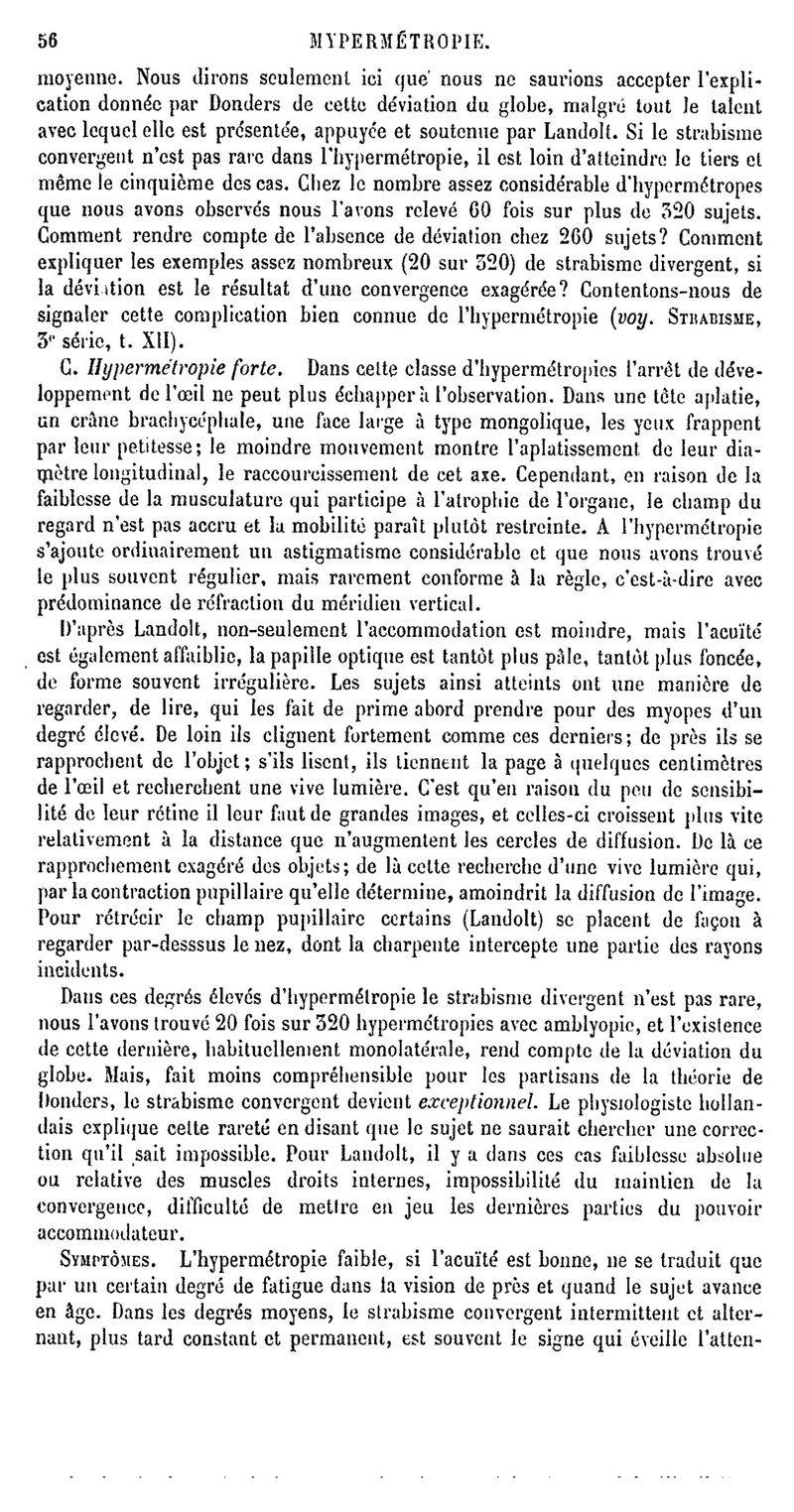 56 HYPERMÉTROPIE.

moyenne. Nous dirons seulement ici que nous ne saurions accepter l'explication donnée par Donders de cette déviation du globe, malgré tout le talent avec lequel elle est présentée, appuyée et soutenue par Landolt. Si le strabisme convergent n'est pas rare dans l'hypermétropie, il est loin d'atteindre le tiers et même le cinquième des cas. Chez le nombre assez considérable d'hypermétropes que nous avons observés nous l'avons relevé 60 fois sur plus de 320 sujets. Comment rendre compte de l'absence de déviation chez 260 sujets? Comment expliquer les exemples assez nombreux (20 sur 320) de strabisme divergent, si la déviation est le résultat d'une convergence exagérée? Contentons-nous de signaler cette complication bien connue de l'hypermétropie (voy. STRABISME, 3e série, t. XII).

C. Hypermétropie forte. Dans cette classe d'hypermétropies l'arrêt de développement de l'œil ne peut plus échapper à l'observation. Dans une tête aplatie, un crâne brachycéphale, une face large à type mongolique, les yeux frappent par leur petitesse; le moindre mouvement montre l'aplatissement de leur diamètre longitudinal, le raccourcissement de cet axe. Cependant, en raison de la faiblesse de la musculature qui participe à l'atrophie de l'organe, le champ du regard n'est pas accru et la mobilité paraît plutôt restreinte. A l'hypermétropie s'ajoute ordinairement un astigmatisme considérable et que nous avons trouvé le plus souvent régulier, mais rarement conforme à la règle, c'est-à-dire avec prédominance de réfraction du méridien vertical.

D'après Landolt, non-seulement l'accommodation est moindre, mais l'acuïté est également affaiblie, la papille optique est tantôt plus pâle, tantôt plus foncée, de forme souvent irrégulière. Les sujets ainsi atteints ont une manière de regarder, de lire, qui les fait de prime abord prendre pour des myopes d'un degré élevé. De loin ils clignent fortement comme ces derniers; de près ils se rapprochent de l'objet; s'ils lisent, ils tiennent la page à quelques centimètres de l'œil et recherchent une vive lumière. C'est qu'en raison du peu de sensibilité de leur rétine il leur faut de grandes images, et celles-ci croissent plus vite relativement à la distance que n'augmentent les cercles de diffusion. De là ce rapprochement exagéré des objets; de là cette recherche d'une vive lumière qui, par la contraction pupillaire qu'elle détermine, amoindrit la diffusion de l'image. Pour rétrécir le champ pupillaire certains (Landolt) se placent de façon à regarder par-desssus le nez, dont la charpente intercepte une partie des rayons incidents.

Dans ces degrés élevés d'hypermétropie le strabisme divergent n'est pas rare, nous l'avons trouvé 20 fois sur 320 hypermétropies avec amblyopie, et l'existence de cette dernière, habituellement monolatérale, rend compte de la déviation du globe. Mais, fait moins compréhensible pour les partisans de la théorie de Donders, le strabisme convergent devient exceptionnel. Le physiologiste hollandais explique cette rareté en disant que le sujet ne saurait chercher une correction qu'il sait impossible. Pour Landolt, il y a dans ces cas faiblesse absolue ou relative des muscles droits internes, impossibilité du maintien de la convergence, difficulté de mettre en jeu les dernières parties du pouvoir accommodateur.

SYMPTÔMES. L'hypermétropie faible, si l'acuïté est bonne, ne se traduit que par un certain degré de fatigue dans la vision de près et quand le sujet avance en âge. Dans les degrés moyens, le strabisme convergent intermittent et alternant, plus tard constant et permanent, est souvent le signe qui éveille l'atten-